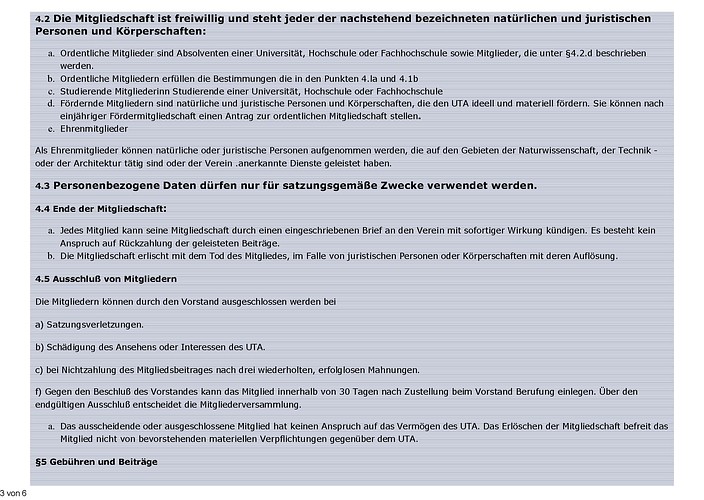 4.2 Die Mitgliedschaft ist freiwillig und steht jeder der nachstehend bezeichneten natürlichen und juristischen Personen und Körperschaften:

a. Ordentliche Mitglieder sind Absolventen einer Universität, Hochschule oder Fachhochschule sowie Mitglieder, die unter §4.2.d beschrieben werden.
b. Ordentliche Mitgliedern erfüllen die Bestimmungen die in den Punkten 4.la und 4.1b
c. Studierende Mitgliederinn Studierende einer Universität, Hochschule oder Fachhochschule
d. Fördernde Mitgliedern sind natürliche und juristische Personen und Körperschaften, die den UTA ideell und materiell fördern. Sie können nach einjähriger Fördermitgliedschaft einen Antrag zur ordentlichen Mitgliedschaft stellen.
e. Ehrenmitglieder

Als Ehrenmitglieder können natürliche oder juristische Personen aufgenommen werden, die auf den Gebieten der Naturwissenschaft, der Technik - oder der Architektur tätig sind oder der Verein .anerkannte Dienste geleistet haben.

4.3 Personenbezogene Daten dürfen nur für satzungsgemäße Zwecke verwendet werden.

4.4 Ende der Mitgliedschaft:

a. Jedes Mitglied kann seine Mitgliedschaft durch einen eingeschriebenen Brief an den Verein mit sofortiger Wirkung kündigen. Es besteht kein Anspruch auf Rückzahlung der geleisteten Beiträge.
b. Die Mitgliedschaft erlischt mit dem Tod des Mitgliedes, im Falle von juristischen Personen oder Körperschaften mit deren Auflösung.

4.5 Ausschluß von Mitgliedern

Die Mitgliedern können durch den Vorstand ausgeschlossen werden bei

a) Satzungsverletzungen.

b) Schädigung des Ansehens oder Interessen des UTA.

c) bei Nichtzahlung des Mitgliedsbeitrages nach drei wiederholten, erfolglosen Mahnungen.

f) Gegen den Beschluß des Vorstandes kann das Mitglied innerhalb von 30 Tagen nach Zustellung beim Vorstand Berufung einlegen. Über den endgültigen Ausschluß entscheidet die Mitgliederversammlung.

a. Das ausscheidende oder ausgeschlossene Mitglied hat keinen Anspruch auf das Vermögen des UTA. Das Erlöschen der Mitgliedschaft befreit das Mitglied nicht von bevorstehenden materiellen Verpflichtungen gegenüber dem UTA.

§5 Gebühren und Beiträge

3 von 6